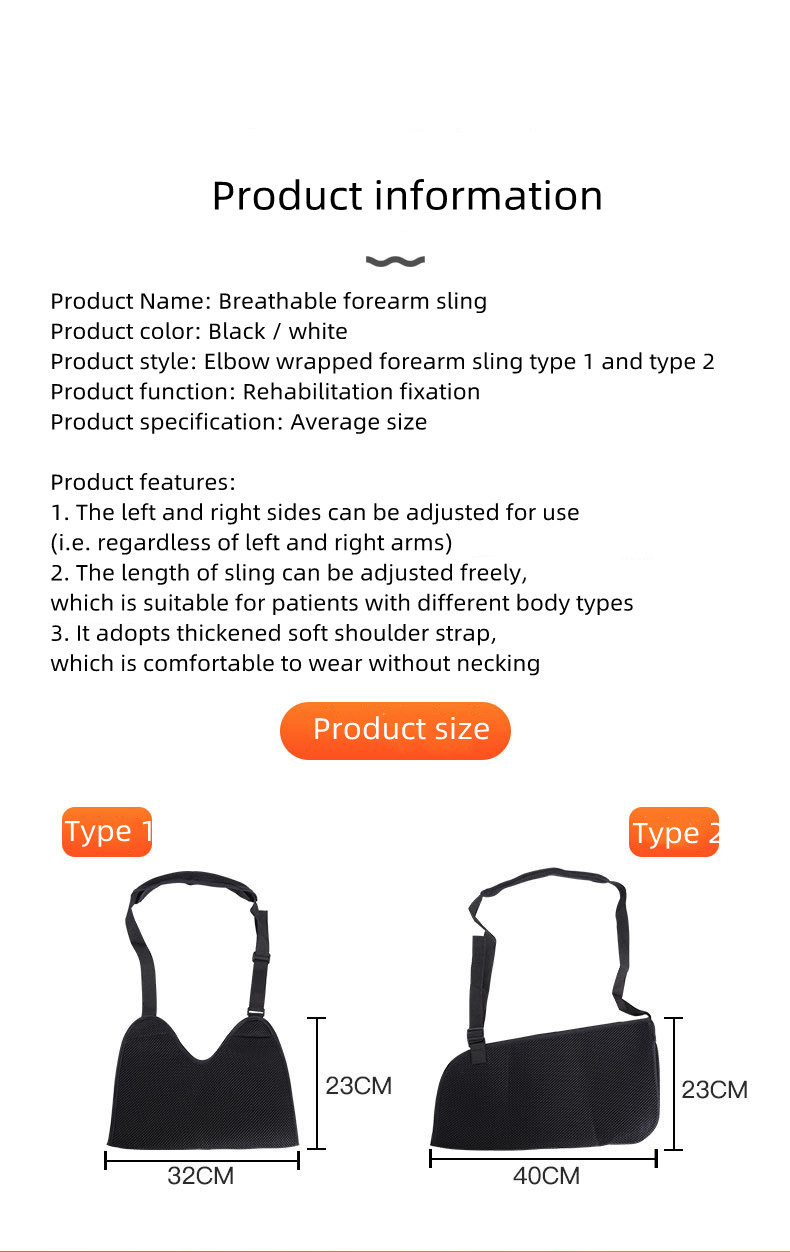 Product information

Product Name: Breathable forearm sling
Product color: Black / white
Product style: Elbow wrapped forearm sling type 1 and type 2
Product function: Rehabilitation fixation
Product specification: Average size

Product features:
1. The left and right sides can be adjusted for use (i.e. regardless of left and right arms)
2. The length of sling can be adjusted freely, which is suitable for patients with different body types
3. It adopts thickened soft shoulder strap, which is comfortable to wear without necking

Product size

Type 1

Type 2

23CM

32CM

23CM

40CM